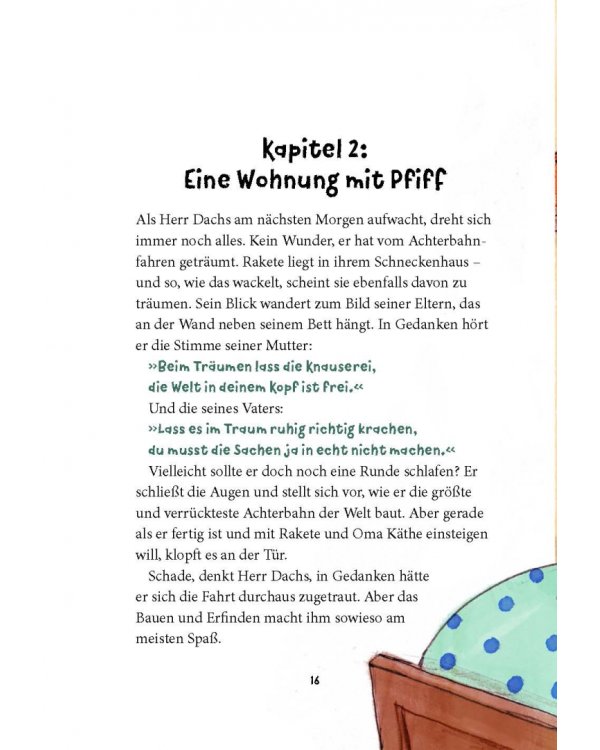 Kapitel 2:
Eine Wohnung mit Pfiff

Als Herr Dachs am nächsten Morgen aufwacht, dreht sich immer noch alles. Kein Wunder, er hat vom Achterbahnfahren geträumt. Rakete liegt in ihrem Schneckenhaus – und so, wie das wackelt, scheint sie ebenfalls davon zu träumen. Sein Blick wandert zum Bild seiner Eltern, das an der Wand neben seinem Bett hängt. In Gedanken hört er die Stimme seiner Mutter:

»Beim Träumen lass die Knauserei,
die Welt in deinem Kopf ist frei.«

Und die seines Vaters:

»Lass es im Traum ruhig richtig krachen,
du musst die Sachen ja in echt nicht machen.«

Vielleicht sollte er doch noch eine Runde schlafen? Er schließt die Augen und stellt sich vor, wie er die größte und verrückteste Achterbahn der Welt baut. Aber gerade als er fertig ist und mit Rakete und Oma Käthe einsteigen will, klopft es an der Tür.

Schade, denkt Herr Dachs, in Gedanken hätte er sich die Fahrt durchaus zugetraut. Aber das Bauen und Erfinden macht ihm sowieso am meisten Spaß.

16